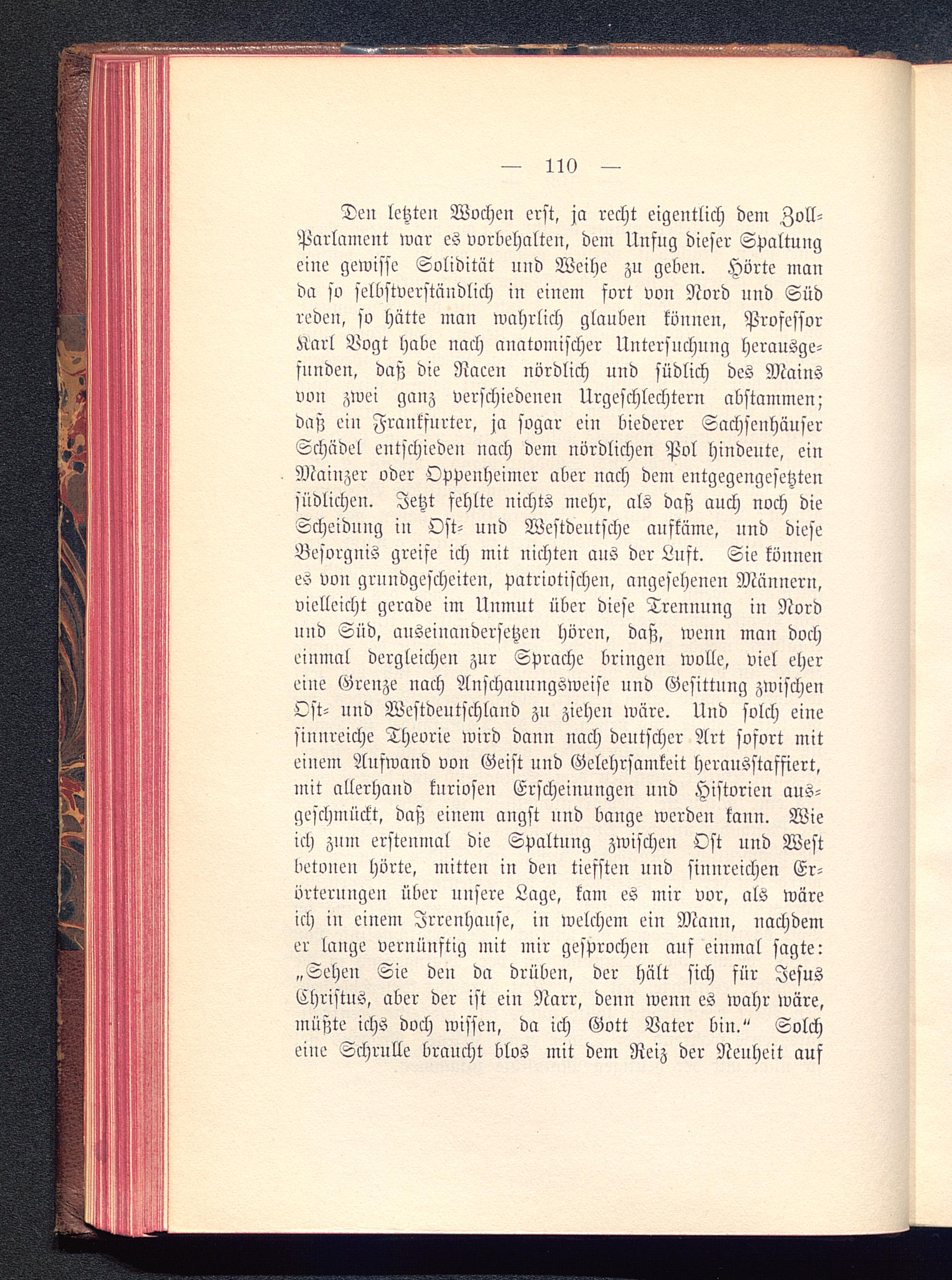 — 110 —

Den letzten Wochen erst, ja recht eigentlich dem Zoll-Parlament war es vorbehalten, dem Unfug dieser Spaltung eine gewisse Solidität und Weihe zu geben. Hörte man da so selbstverständlich in einem fort von Nord und Süd reden, so hätte man wahrlich glauben können, Professor Karl Vogt habe nach anatomischer Untersuchung herausgefunden, daß die Racen nördlich und südlich des Mains von zwei ganz verschiedenen Urgeschlechtern abstammen; daß ein Frankfurter, ja sogar ein biederer Sachsenhäuser Schädel entschieden nach dem nördlichen Pol hindeute, ein Mainzer oder Oppenheimer aber nach dem entgegengesetzten südlichen. Jetzt fehlte nichts mehr, als daß auch noch die Scheidung in Ost- und Westdeutsche aufkäme, und diese Besorgnis greife ich mit nichten aus der Luft. Sie können es von grundgescheiten, patriotischen, angesehenen Männern, vielleicht gerade im Unmut über diese Trennung in Nord und Süd, auseinandersetzen hören, daß, wenn man doch einmal dergleichen zur Sprache bringen wolle, viel eher eine Grenze nach Anschauungsweise und Gesittung zwischen Ost- und Westdeutschland zu ziehen wäre. Und solch eine sinnreiche Theorie wird dann nach deutscher Art sofort mit einem Aufwand von Geist und Gelehrsamkeit herausstaffiert, mit allerhand kuriosen Erscheinungen und Historien ausgeschmückt, daß einem angst und bange werden kann. Wie ich zum erstenmal die Spaltung zwischen Ost und West betonen hörte, mitten in den tiefsten und sinnreichen Erörterungen über unsere Lage, kam es mir vor, als wäre ich in einem Irrenhause, in welchem ein Mann, nachdem er lange vernünftig mit mir gesprochen auf einmal sagte: „Sehen Sie den da drüben, der hält sich für Jesus Christus, aber der ist ein Narr, denn wenn es wahr wäre, müßte ichs doch wissen, da ich Gott Vater bin.“ Solch eine Schrulle braucht blos mit dem Reiz der Neuheit auf